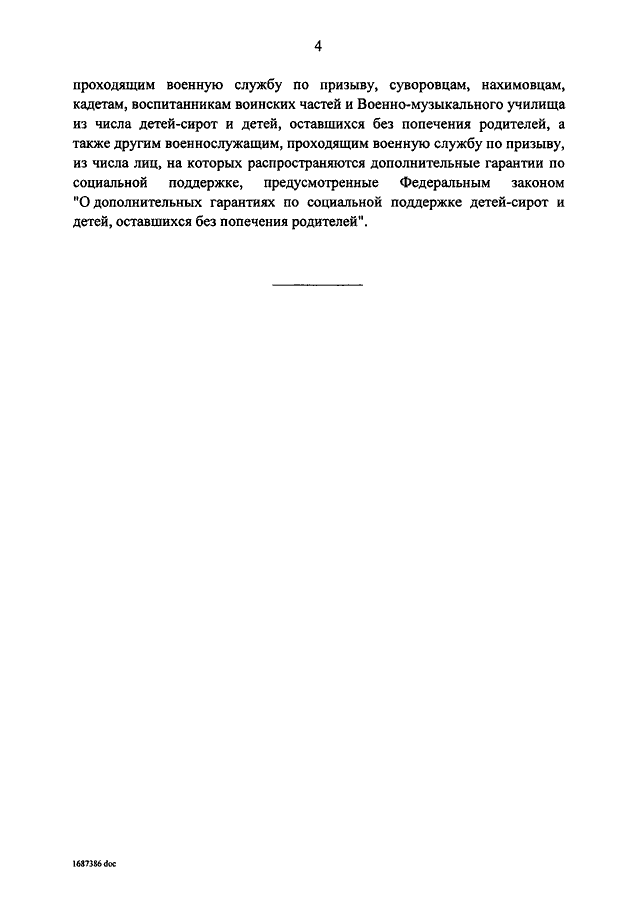 4

проходящим военную службу по призыву, суворовцам, нахимовцам, кадетам, воспитанникам воинских частей и Военно-музыкального училища из числа детей-сирот и детей, оставшихся без попечения родителей, а также другим военнослужащим, проходящим военную службу по призыву, из числа лиц, на которых распространяются дополнительные гарантии по социальной поддержке, предусмотренные Федеральным законом "О дополнительных гарантиях по социальной поддержке детей-сирот и детей, оставшихся без попечения родителей".

1687386 doc